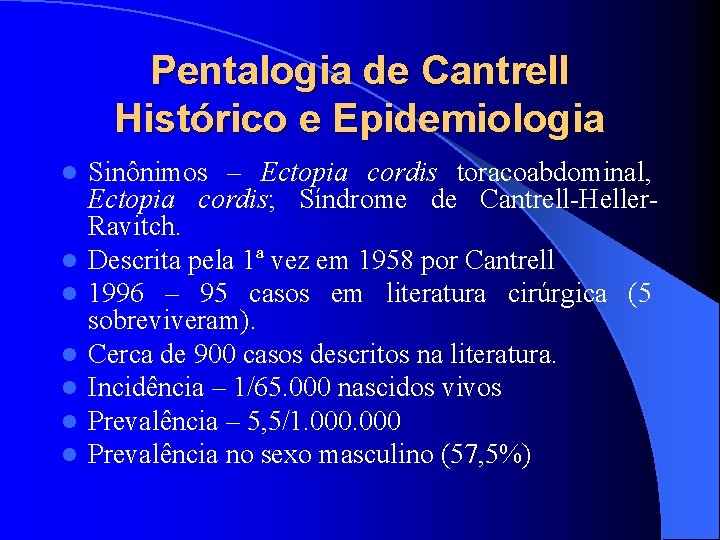 Pentalogia de Cantrell
Histórico e Epidemiologia

- Sinônimos – Ectopia cordis toracoabdominal, Ectopia cordis; Síndrome de Cantrell-Heller-Ravitch.
- Descrita pela 1ª vez em 1958 por Cantrell
- 1996 – 95 casos em literatura cirúrgica (5 sobreviveram).
- Cerca de 900 casos descritos na literatura.
- Incidência – 1/65.000 nascidos vivos
- Prevalência – 5,5/1.000.000
- Prevalência no sexo masculino (57,5%)